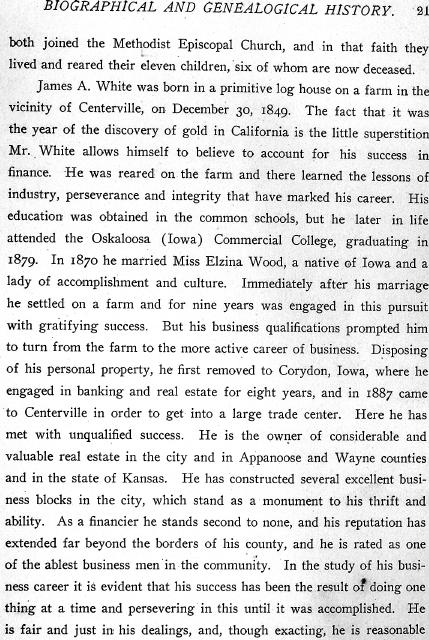 BIOGRAPHICAL AND GENEALOGICAL HISTORY. 21

both joined the Methodist Episcopal Church, and in that faith they lived and reared their eleven children, six of whom are now deceased.

James A. White was born in a primitive log house on a farm in the vicinity of Centerville, on December 30, 1849. The fact that it was the year of the discovery of gold in California is the little superstition Mr. White allows himself to believe to account for his success in finance. He was reared on the farm and there learned the lessons of industry, perseverance and integrity that have marked his career. His education was obtained in the common schools, but he later in life attended the Oskaloosa (Iowa) Commercial College, graduating in 1879. In 1870 he married Miss Elzina Wood, a native of Iowa and a lady of accomplishment and culture. Immediately after his marriage he settled on a farm and for nine years was engaged in this pursuit with gratifying success. But his business qualifications prompted him to turn from the farm to the more active career of business. Disposing of his personal property, he first removed to Corydon, Iowa, where he engaged in banking and real estate for eight years, and in 1887 came to Centerville in order to get into a large trade center. Here he has met with unqualified success. He is the owner of considerable and valuable real estate in the city and in Appanoose and Wayne counties and in the state of Kansas. He has constructed several excellent business blocks in the city, which stand as a monument to his thrift and ability. As a financier he stands second to none, and his reputation has extended far beyond the borders of his county, and he is rated as one of the ablest business men in the community. In the study of his business career it is evident that his success has been the result of doing one thing at a time and persevering in this until it was accomplished. He is fair and just in his dealings, and, though exacting, he is reasonable